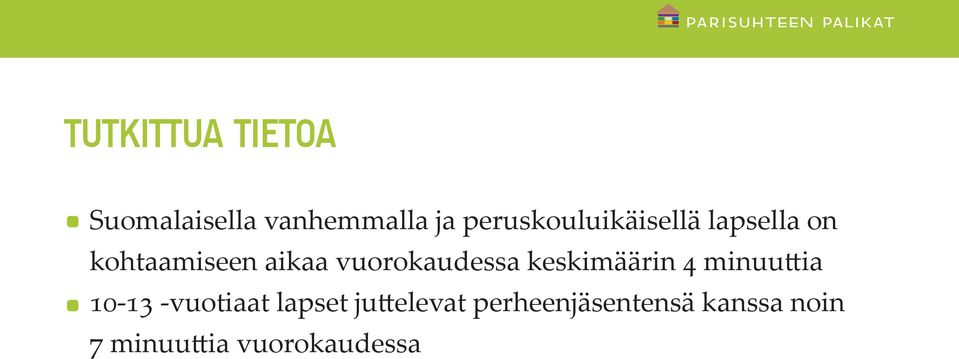 PARISUHTEEN PALIKAT

TUTKITTUA TIETOA

Suomalaisella vanhemmalla ja peruskouluikäisellä lapsella on kohtaamiseen aikaa vuorokaudessa keskimäärin 4 minuuttia

10-13 -vuotiaat lapset juttelevat perheenjäsentensä kanssa noin 7 minuuttia vuorokaudessa